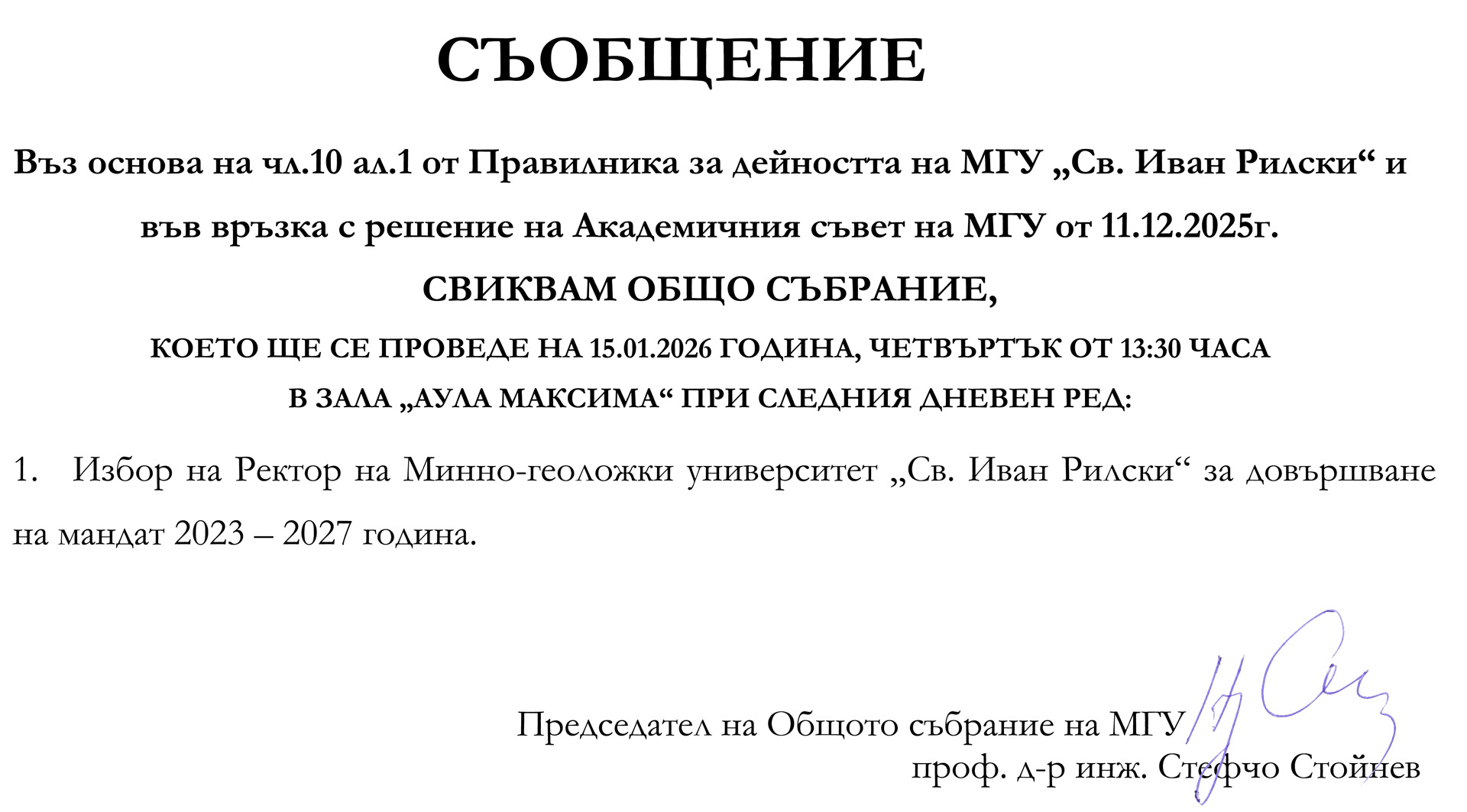 СЪОБЩЕНИЕ

Въз основа на чл.10 ал.1 от Правилника за дейността на МГУ „Св. Иван Рилски“ и във връзка с решение на Академичния съвет на МГУ от 11.12.2025г.

СВИКВАМ ОБЩО СЪБРАНИЕ,

КОЕТО ЩЕ СЕ ПРОВЕДЕ НА 15.01.2026 ГОДИНА, ЧЕТВЪРТЪК ОТ 13:30 ЧАСА В ЗАЛА „АУЛА МАКСИМА“ ПРИ СЛЕДНИЯ ДНЕВЕН РЕД:

1. Избор на Ректор на Минно-геоложки университет „Св. Иван Рилски“ за довършване на мандат 2023 – 2027 година.

Председател на Общото събрание на МГУ
проф. д-р инж. Стефчо Стойнев